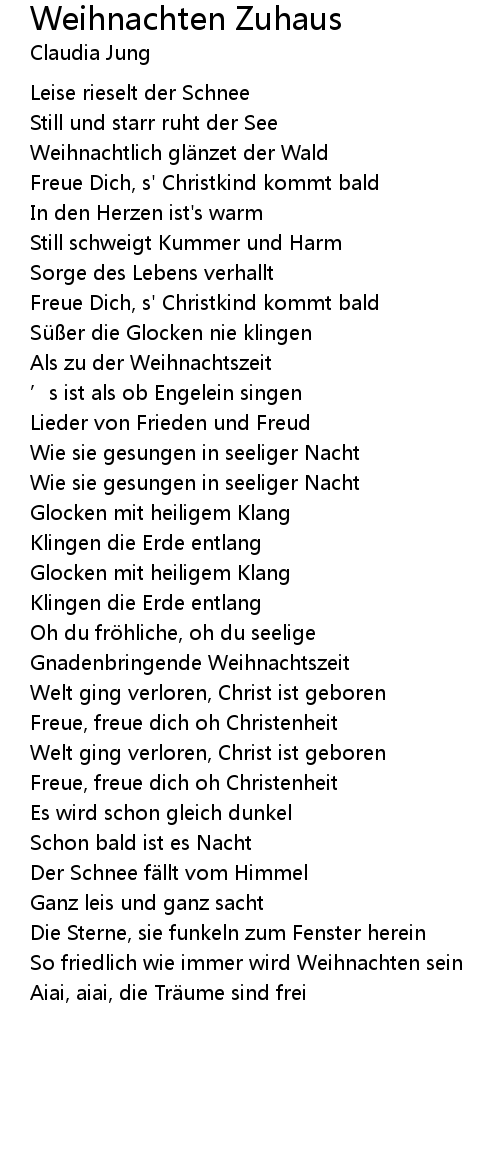 Weihnachten Zuhaus
Claudia Jung

Leise rieselt der Schnee
Still und starr ruht der See
Weihnachtlich glänzet der Wald
Freue Dich, s' Christkind kommt bald
In den Herzen ist's warm
Still schweigt Kummer und Harm
Sorge des Lebens verhallt
Freue Dich, s' Christkind kommt bald
Süßer die Glocken nie klingen
Als zu der Weihnachtszeit
' s ist als ob Engelein singen
Lieder von Frieden und Freud
Wie sie gesungen in seeliger Nacht
Wie sie gesungen in seeliger Nacht
Glocken mit heiligem Klang
Klingen die Erde entlang
Glocken mit heiligem Klang
Klingen die Erde entlang
Oh du fröhliche, oh du seelige
Gnadenbringende Weihnachtszeit
Welt ging verloren, Christ ist geboren
Freue, freue dich oh Christenheit
Welt ging verloren, Christ ist geboren
Freue, freue dich oh Christenheit
Es wird schon gleich dunkel
Schon bald ist es Nacht
Der Schnee fällt vom Himmel
Ganz leis und ganz sacht
Die Sterne, sie funkeln zum Fenster herein
So friedlich wie immer wird Weihnachten sein
Aiai, aiai, die Träume sind frei